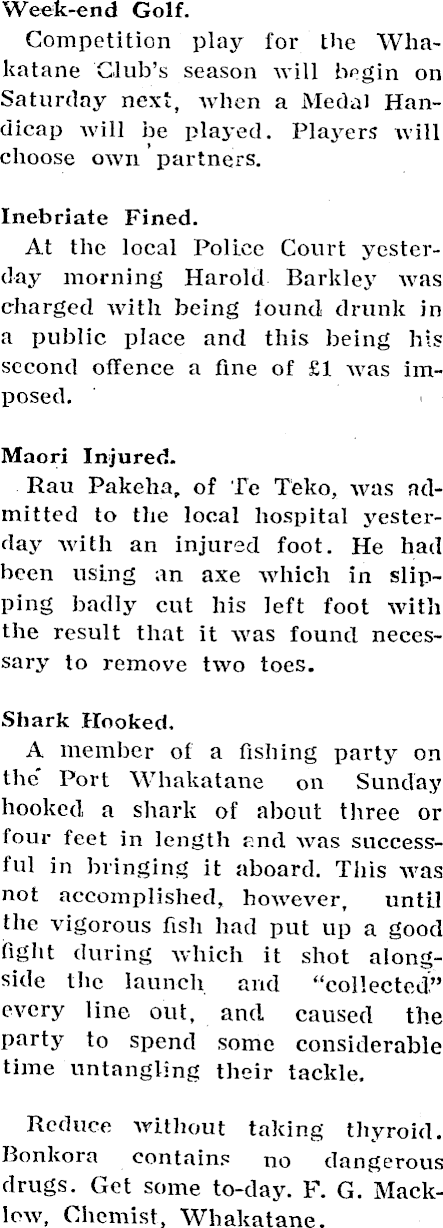 Week-end Golf.

Competition play for the Whakatane Club's season will begin on Saturday next, when a Medal Handicap will be played. Players will choose own partners.

Inebriate Fined.

At the local Police Court yesterday morning Harold Barkley was charged with being found drunk in a public place and this being his second offence a fine of £1 was imposed.

Maori Injured.

Rau Pakeha, of Te Teko, was admitted to the local hospital yesterday with an injured foot. He had been using an axe which in slipping badly cut his left foot with the result that it was found necessary to remove two toes.

Shark Hooked.

A member of a fishing party on the Port Whakatane on Sunday hooked a shark of about three or four feet in length and was successful in bringing it aboard. This was not accomplished, however, until the vigorous fish had put up a good fight during which it shot alongside the launch and "collected" every line out, and caused the party to spend some considerable time untangling their tackle.

Reduce without taking thyroid. Bonkora contains no dangerous drugs. Get some to-day. F. G. Macklow, Chemist, Whakatane.